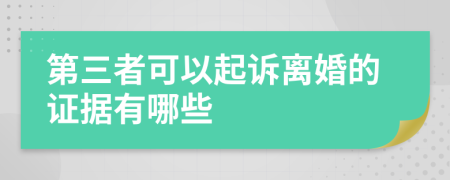 第三者可以起诉离婚的证据有哪些